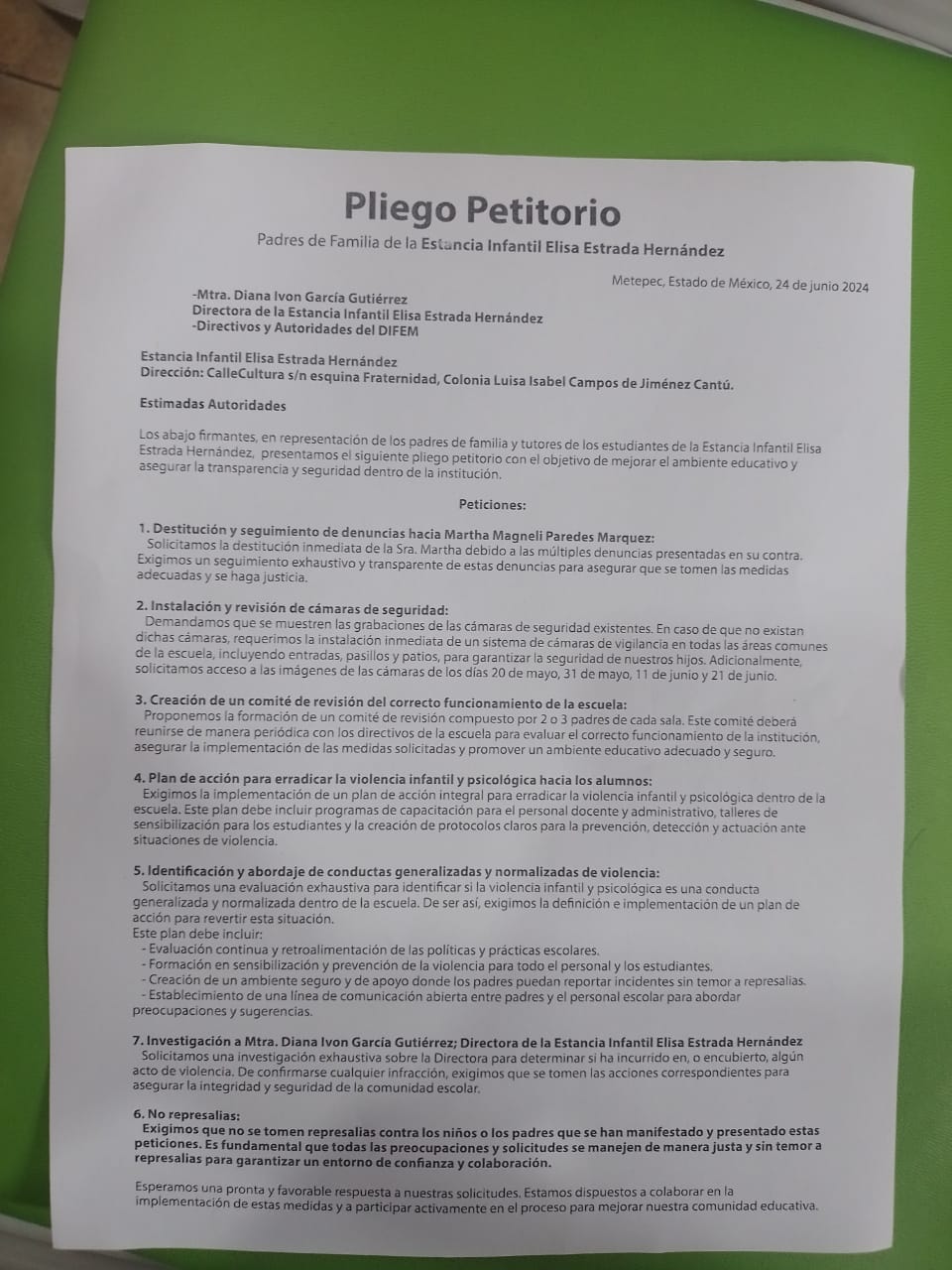 Pliego Petitorio

Padres de Familia de la Estancia Infantil Elisa Estrada Hernández

Metepec, Estado de México, 24 de junio 2024

-Mtra. Diana Ivon García Gutiérrez
Directora de la Estancia Infantil Elisa Estrada Hernández
-Directivos y Autoridades del DIFEM

Estancia Infantil Elisa Estrada Hernández
Dirección: CalleCultura s/n esquina Fraternidad, Colonia Luisa Isabel Campos de Jiménez Cantú.

Estimadas Autoridades

Los abajo firmantes, en representación de los padres de familia y tutores de los estudiantes de la Estancia Infantil Elisa Estrada Hernández, presentamos el siguiente pliego petitorio con el objetivo de mejorar el ambiente educativo y asegurar la transparencia y seguridad dentro de la institución.

Peticiones:

1. Destitución y seguimiento de denuncias hacia Martha Magneli Paredes Marquez:
Solicitamos la destitución inmediata de la Sra. Martha debido a las múltiples denuncias presentadas en su contra. Exigimos un seguimiento exhaustivo y transparente de estas denuncias para asegurar que se tomen las medidas adecuadas y se haga justicia.

2. Instalación y revisión de cámaras de seguridad:
Demandamos que se muestren las grabaciones de las cámaras de seguridad existentes. En caso de que no existan dichas cámaras, requerimos la instalación inmediata de un sistema de cámaras de vigilancia en todas las áreas comunes de la escuela, incluyendo entradas, pasillos y patios, para garantizar la seguridad de nuestros hijos. Adicionalmente, solicitamos acceso a las imágenes de las cámaras de los días 20 de mayo, 31 de mayo, 11 de junio y 21 de junio.

3. Creación de un comité de revisión del correcto funcionamiento de la escuela:
Proponemos la formación de un comité de revisión compuesto por 2 o 3 padres de cada sala. Este comité deberá reunirse de manera periódica con los directivos de la escuela para evaluar el correcto funcionamiento de la institución, asegurar la implementación de las medidas solicitadas y promover un ambiente educativo adecuado y seguro.

4. Plan de acción para erradicar la violencia infantil y psicológica hacia los alumnos:
Exigimos la implementación de un plan de acción integral para erradicar la violencia infantil y psicológica dentro de la escuela. Este plan debe incluir programas de capacitación para el personal docente y administrativo, talleres de sensibilización para los estudiantes y la creación de protocolos claros para la prevención, detección y actuación ante situaciones de violencia.

5. Identificación y abordaje de conductas generalizadas y normalizadas de violencia:
Solicitamos una evaluación exhaustiva para identificar si la violencia infantil y psicológica es una conducta generalizada y normalizada dentro de la escuela. De ser así, exigimos la definición e implementación de un plan de acción para revertir esta situación.
Este plan debe incluir:
- Evaluación continua y retroalimentación de las políticas y prácticas escolares.
- Formación en sensibilización y prevención de la violencia para todo el personal y los estudiantes.
- Creación de un ambiente seguro y de apoyo donde los padres puedan reportar incidentes sin temor a represalias.
- Establecimiento de una línea de comunicación abierta entre padres y el personal escolar para abordar preocupaciones y sugerencias.

7. Investigación a Mtra. Diana Ivon García Gutiérrez; Directora de la Estancia Infantil Elisa Estrada Hernández
Solicitamos una investigación exhaustiva sobre la Directora para determinar si ha incurrido en, o encubierto, algún acto de violencia. De confirmarse cualquier infracción, exigimos que se tomen las acciones correspondientes para asegurar la integridad y seguridad de la comunidad escolar.

6. No represalias:
Exigimos que no se tomen represalias contra los niños o los padres que se han manifestado y presentado estas peticiones. Es fundamental que todas las preocupaciones y solicitudes se manejen de manera justa y sin temor a represalias para garantizar un entorno de confianza y colaboración.

Esperamos una pronta y favorable respuesta a nuestras solicitudes. Estamos dispuestos a colaborar en la implementación de estas medidas y a participar activamente en el proceso para mejorar nuestra comunidad educativa.